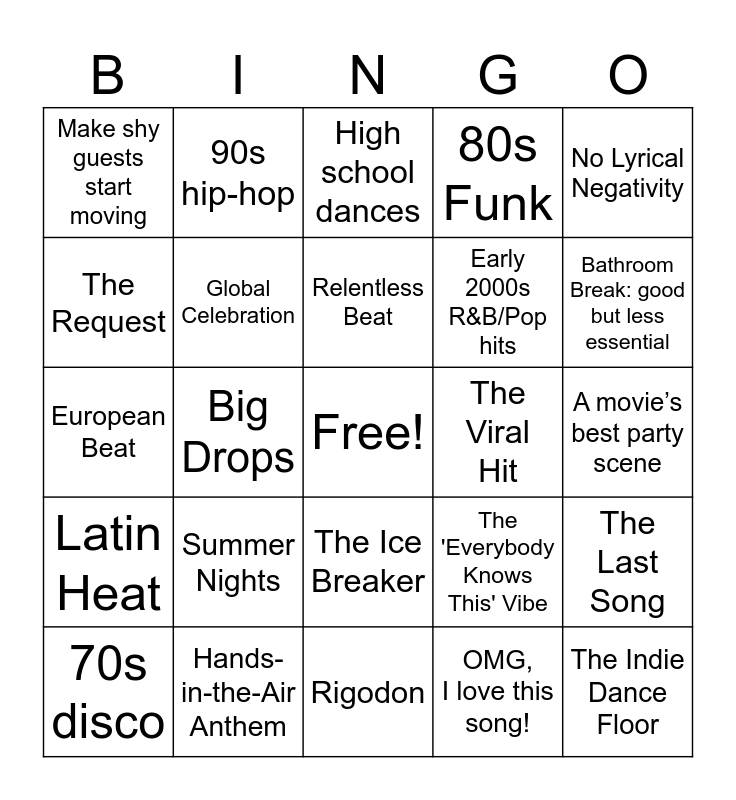 | B | I | N | G | O |
|---|---|---|---|---|
| Make shy guests start moving | 90s hip-hop | High school dances | 80s Funk | No Lyrical Negativity |
| The Request | Global Celebration | Relentless Beat | Early 2000s R&B/Pop hits | Bathroom Break: good but less essential |
| European Beat | Big Drops | Free! | The Viral Hit | A movie's best party scene |
| Latin Heat | Summer Nights | The Ice Breaker | The 'Everybody Knows This' Vibe | The Last Song |
| 70s disco | Hands-in-the-Air Anthem | Rigodon | OMG, I love this song! | The Indie Dance Floor |